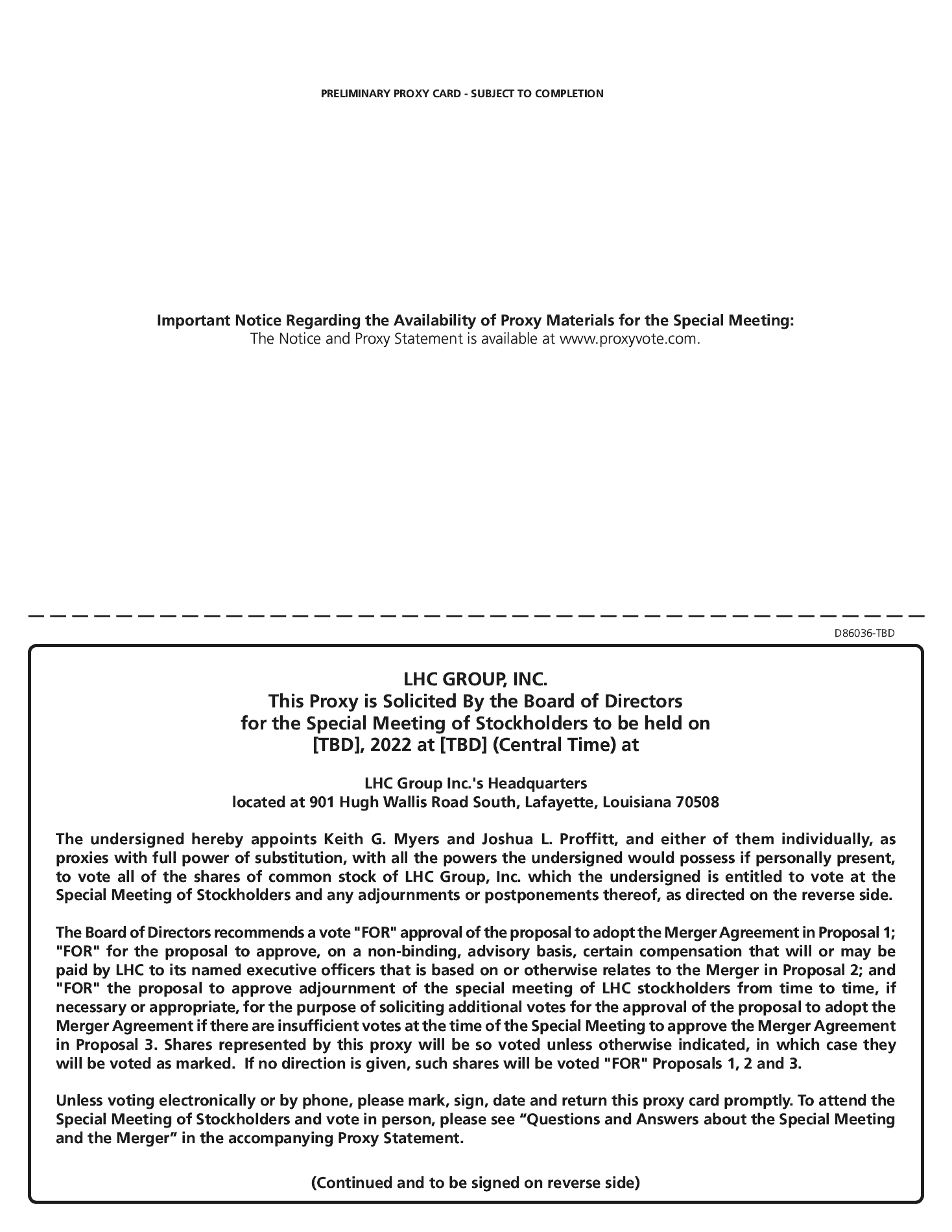 PRELIMINARY PROXY CARD - SUBJECT TO COMPLETION

Important Notice Regarding the Availability of Proxy Materials for the Special Meeting:
The Notice and Proxy Statement is available at www.proxyvote.com.

D86036-TBD

LHC GROUP, INC.
This Proxy is Solicited By the Board of Directors
for the Special Meeting of Stockholders to be held on
[TBD], 2022 at [TBD] (Central Time) at

LHC Group Inc.'s Headquarters
located at 901 Hugh Wallis Road South, Lafayette, Louisiana 70508

The undersigned hereby appoints Keith G. Myers and Joshua L. Proffitt, and either of them individually, as proxies with full power of substitution, with all the powers the undersigned would possess if personally present, to vote all of the shares of common stock of LHC Group, Inc. which the undersigned is entitled to vote at the Special Meeting of Stockholders and any adjournments or postponements thereof, as directed on the reverse side.

The Board of Directors recommends a vote "FOR" approval of the proposal to adopt the Merger Agreement in Proposal 1; "FOR" for the proposal to approve, on a non-binding, advisory basis, certain compensation that will or may be paid by LHC to its named executive officers that is based on or otherwise relates to the Merger in Proposal 2; and "FOR" the proposal to approve adjournment of the special meeting of LHC stockholders from time to time, if necessary or appropriate, for the purpose of soliciting additional votes for the approval of the proposal to adopt the Merger Agreement if there are insufficient votes at the time of the Special Meeting to approve the Merger Agreement in Proposal 3. Shares represented by this proxy will be so voted unless otherwise indicated, in which case they will be voted as marked. If no direction is given, such shares will be voted "FOR" Proposals 1, 2 and 3.

Unless voting electronically or by phone, please mark, sign, date and return this proxy card promptly. To attend the Special Meeting of Stockholders and vote in person, please see “Questions and Answers about the Special Meeting and the Merger” in the accompanying Proxy Statement.

(Continued and to be signed on reverse side)